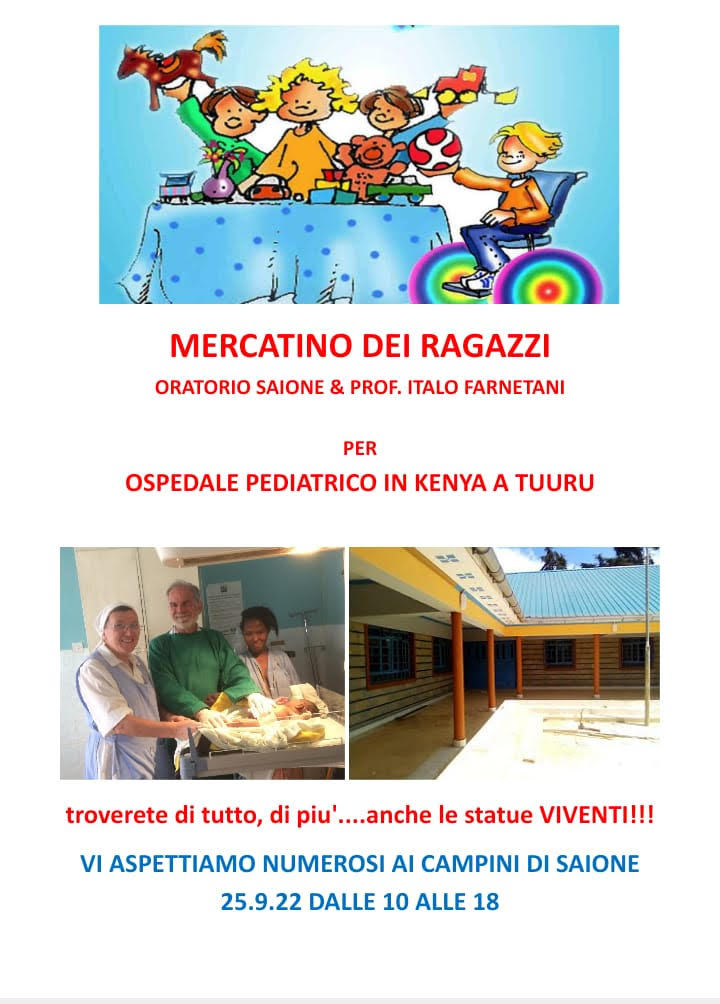 MERCATINO DEI RAGAZZI

ORATORIO SAIONE & PROF. ITALO FARNETANI

PER

OSPEDALE PEDIATRICO IN KENYA A TUURU

troverete di tutto, di piu'....anche le statue VIVENTI!!!

VI ASPETTIAMO NUMEROSI AI CAMPINI DI SAIONE
25.9.22 DALLE 10 ALLE 18